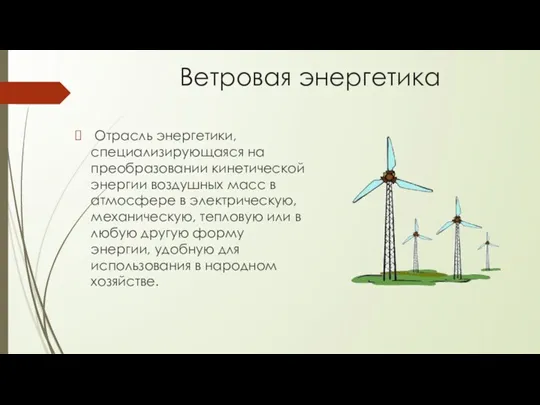 Ветровая энергетика

Отрасль энергетики, специализирующаяся на преобразовании кинетической энергии воздушных масс в атмосфере в электрическую, механическую, тепловую или в любую другую форму энергии, удобную для использования в народном хозяйстве.